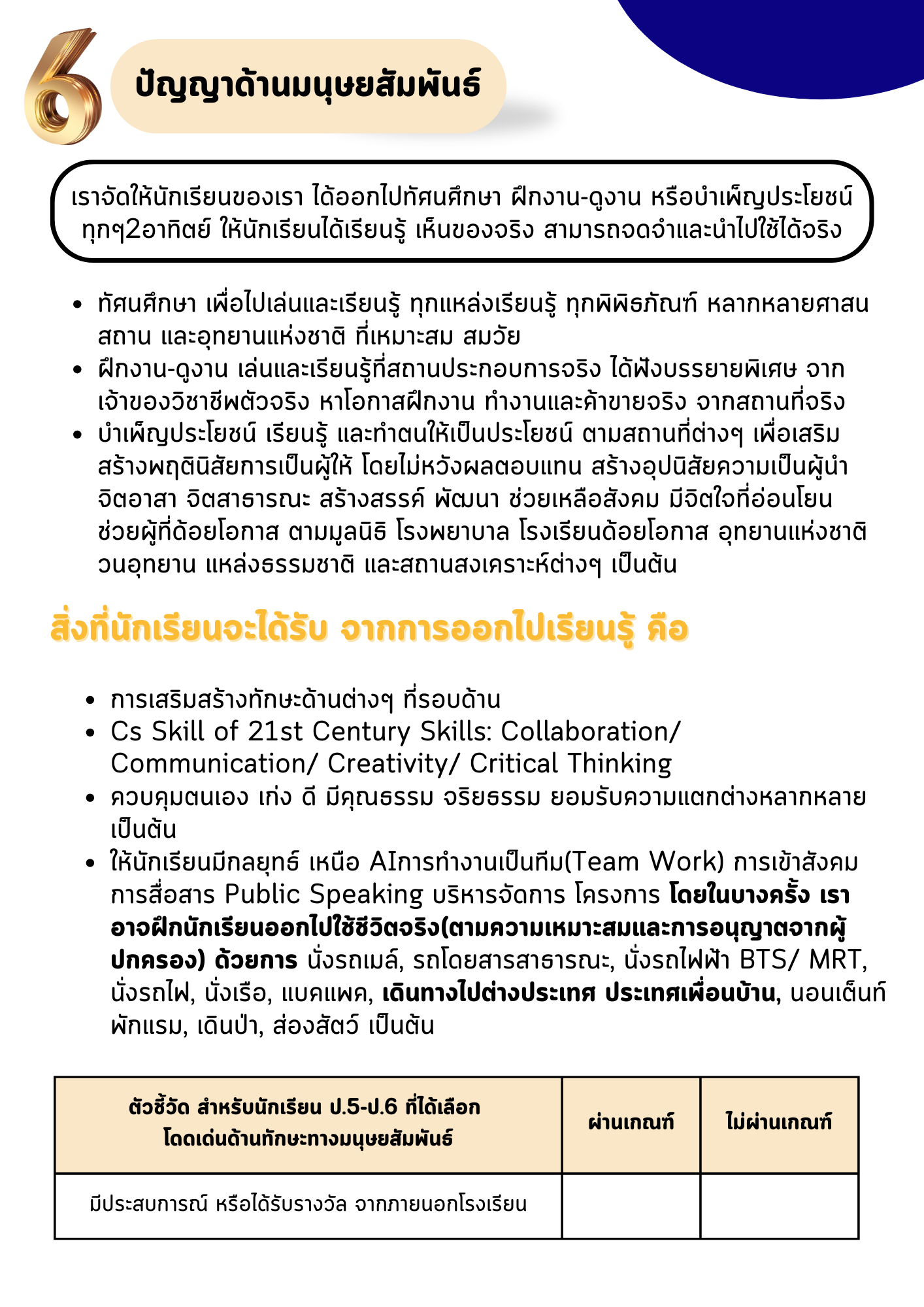 6

ปัญญาด้านมนุษยสัมพันธ์

เราจัดให้นักเรียนของเรา ได้ออกไปทัศนศึกษา ฝึกงาน-ดูงาน หรือบำเพ็ญประโยชน์ ทุกๆ2อาทิตย์ ให้นักเรียนได้เรียนรู้ เห็นของจริง สามารถจดจำและนำไปใช้ได้จริง

• ทัศนศึกษา เพื่อไปเล่นและเรียนรู้ ทุกแหล่งเรียนรู้ ทุกพิพิธภัณฑ์ หลากหลายศาสนสถาน และอุทยานแห่งชาติ ที่เหมาะสม สมวัย
• ฝึกงาน-ดูงาน เล่นและเรียนรู้ที่สถานประกอบการจริง ได้ฟังบรรยายพิเศษ จากเจ้าของวิชาชีพตัวจริง หาโอกาสฝึกงาน ทำงานและค้าขายจริง จากสถานที่จริง
• บำเพ็ญประโยชน์ เรียนรู้ และทำตนให้เป็นประโยชน์ ตามสถานที่ต่างๆ เพื่อเสริมสร้างพฤตินิสัยการเป็นผู้ให้ โดยไม่หวังผลตอบแทน สร้างอุปนิสัยความเป็นผู้นำ จิตอาสา จิตสาธารณะ สร้างสรรค์ พัฒนา ช่วยเหลือสังคม มีจิตใจที่อ่อนโยน ช่วยผู้ที่ด้อยโอกาส ตามมูลนิธิ โรงพยาบาล โรงเรียนด้อยโอกาส อุทยานแห่งชาติ วนอุทยาน แหล่งธรรมชาติ และสถานสงเคราะห์ต่างๆ เป็นต้น

สิ่งที่นักเรียนจะได้รับ จากการออกไปเรียนรู้ คือ

• การเสริมสร้างทักษะด้านต่างๆ ที่รอบด้าน
• Cs Skill of 21st Century Skills: Collaboration/ Communication/ Creativity/ Critical Thinking
• ควบคุมตนเอง เก่ง ดี มีคุณธรรม จริยธรรม ยอมรับความแตกต่างหลากหลาย เป็นต้น
• ให้นักเรียนมีกลยุทธ์ เหนือ AIการทำงานเป็นทีม(Team Work) การเข้าสังคม การสื่อสาร Public Speaking บริหารจัดการ โครงการ โดยในบางครั้ง เราอาจฝึกนักเรียนออกไปใช้ชีวิตจริง(ตามความเหมาะสมและการอนุญาตจากผู้ปกครอง) ด้วยการ นั่งรถเมล์, รถโดยสารสาธารณะ, นั่งรถไฟฟ้า BTS/ MRT, นั่งรถไฟ, นั่งเรือ, แบคแพค, เดินทางไปต่างประเทศ ประเทศเพื่อนบ้าน, นอนเต็นท์ พักแรม, เดินป่า, ส่องสัตว์ เป็นต้น

| ตัวชี้วัด สำหรับนักเรียน ป.5-ป.6 ที่ได้เลือกโดดเด่นด้านทักษะทางมนุษยสัมพันธ์ | ผ่านเกณฑ์ | ไม่ผ่านเกณฑ์ |
|---|---|---|
| มีประสบการณ์ หรือได้รับรางวัล จากภายนอกโรงเรียน | | |